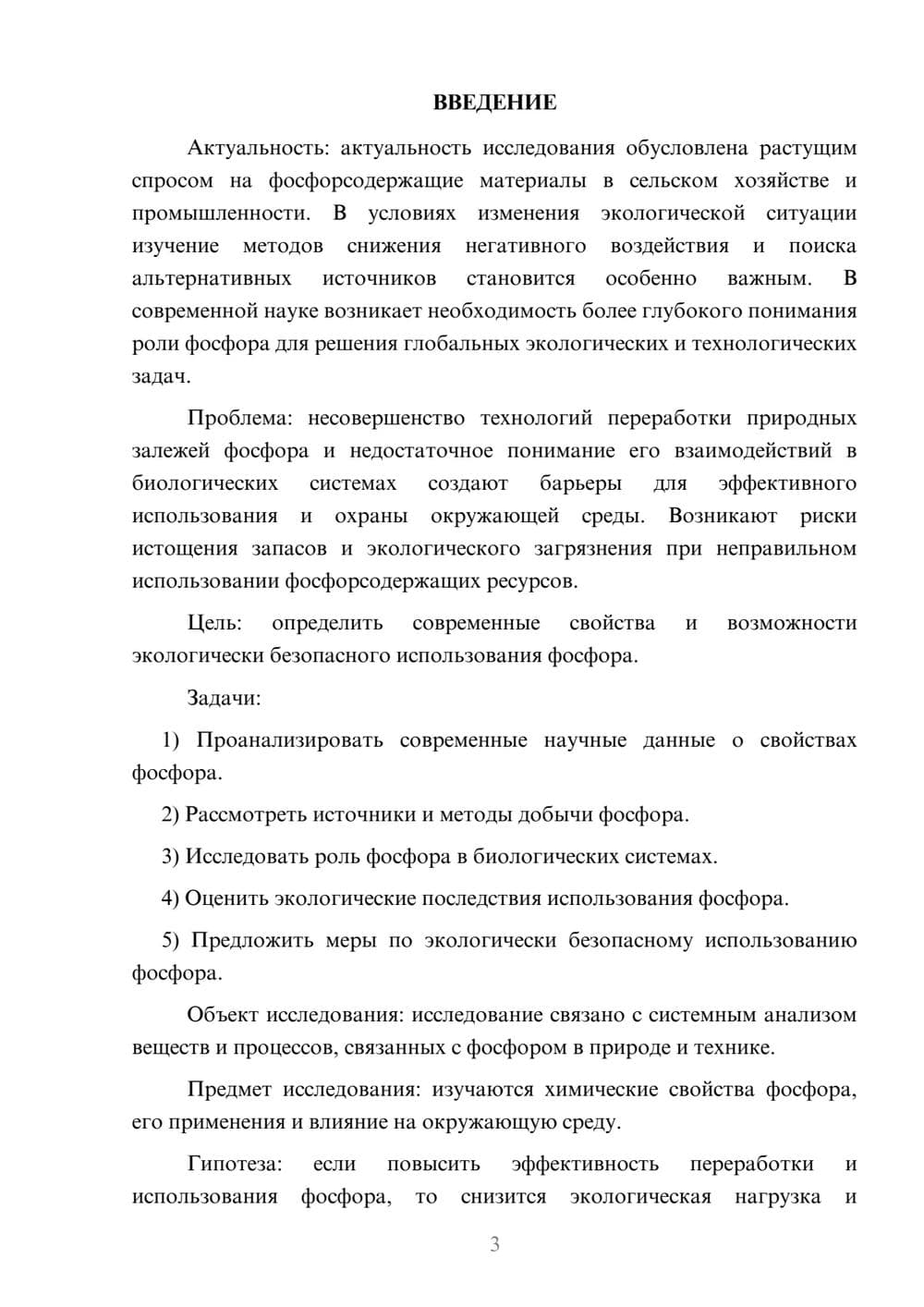 ВВЕДЕНИЕ

Актуальность: актуальность исследования обусловлена растущим спросом на фосфорсодержащие материалы в сельском хозяйстве и промышленности. В условиях изменения экологической ситуации изучение методов снижения негативного воздействия и поиска альтернативных источников становится особенно важным. В современной науке возникает необходимость более глубокого понимания роли фосфора для решения глобальных экологических и технологических задач.

Проблема: несовершенство технологий переработки природных залежей фосфора и недостаточное понимание его взаимодействий в биологических системах создают барьеры для эффективного использования и охраны окружающей среды. Возникают риски истощения запасов и экологического загрязнения при неправильном использовании фосфорсодержащих ресурсов.

Цель: определить современные свойства и возможности экологически безопасного использования фосфора.

Задачи:

1) Проанализировать современные научные данные о свойствах фосфора.

2) Рассмотреть источники и методы добычи фосфора.

3) Исследовать роль фосфора в биологических системах.

4) Оценить экологические последствия использования фосфора.

5) Предложить меры по экологически безопасному использованию фосфора.

Объект исследования: исследование связано с системным анализом веществ и процессов, связанных с фосфором в природе и технике.

Предмет исследования: изучаются химические свойства фосфора, его применения и влияние на окружающую среду.

Гипотеза: если повысить эффективность переработки и использования фосфора, то снизится экологическая нагрузка и

3